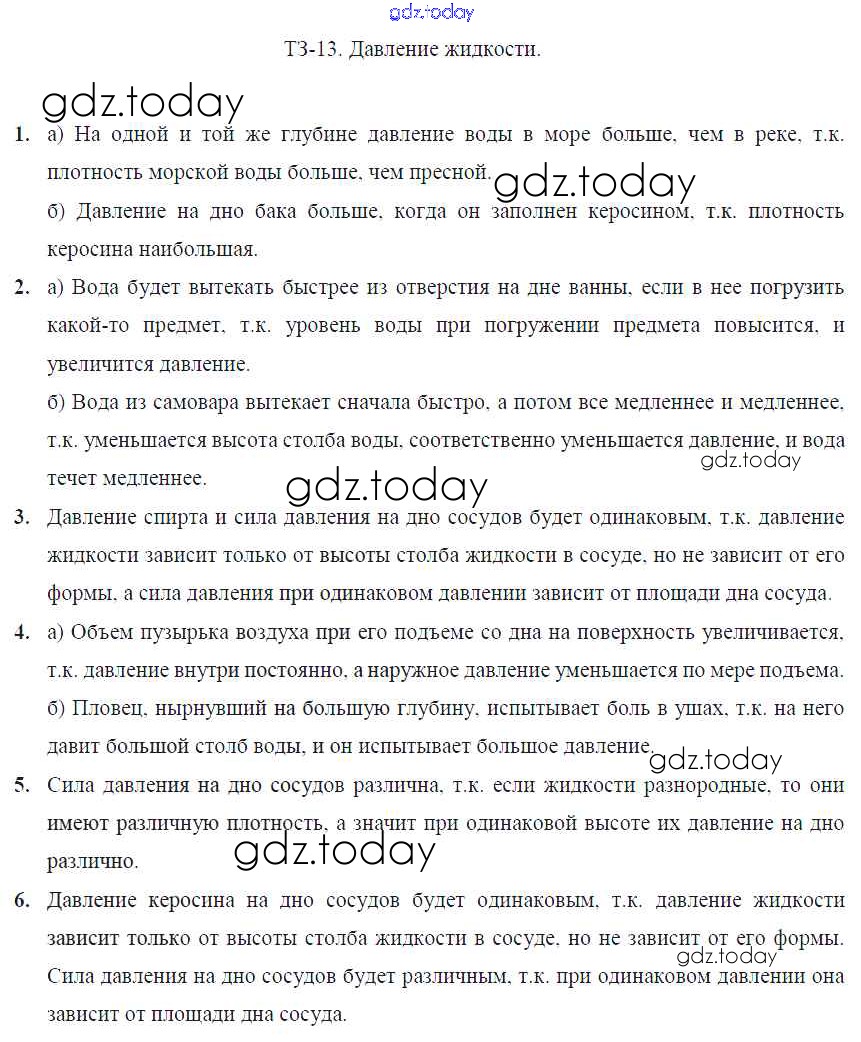 gdz.today

ТЗ-13. Давление жидкости.

gdz.today

1. а) На одной и той же глубине давление воды в море больше, чем в реке, т.к. плотность морской воды больше, чем пресной. gdz.today

б) Давление на дно бака больше, когда он заполнен керосином, т.к. плотность керосина наибольшая.

2. а) Вода будет вытекать быстрее из отверстия на дне ванны, если в нее погрузить какой-то предмет, т.к. уровень воды при погружении предмета повысится, и увеличится давление.

б) Вода из самовара вытекает сначала быстро, а потом все медленнее и медленнее, т.к. уменьшается высота столба воды, соответственно уменьшается давление, и вода течет медленнее. gdz.today

gdz.today

3. Давление спирта и сила давления на дно сосудов будет одинаковым, т.к. давление жидкости зависит только от высоты столба жидкости в сосуде, но не зависит от его формы, а сила давления при одинаковом давлении зависит от площади дна сосуда.

4. а) Объем пузырька воздуха при его подъеме со дна на поверхность увеличивается, т.к. давление внутри постоянно, а наружное давление уменьшается по мере подъема.

б) Пловец, нырнувший на большую глубину, испытывает боль в ушах, т.к. на него давит большой столб воды, и он испытывает большое давление. gdz.today

5. Сила давления на дно сосудов различна, т.к. если жидкости разнородные, то они имеют различную плотность, а значит при одинаковой высоте их давление на дно различно.

gdz.today

6. Давление керосина на дно сосудов будет одинаковым, т.к. давление жидкости зависит только от высоты столба жидкости в сосуде, но не зависит от его формы. Сила давления на дно сосудов будет различным, т.к. при одинаковом давлении она зависит от площади дна сосуда. gdz.today